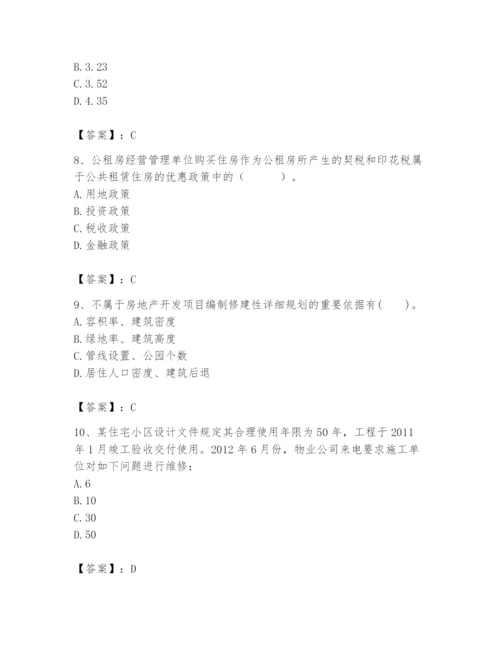 B. 3. 23
C. 3. 52
D. 4. 35

【答案】：C

8、公租房经营管理单位购买住房作为公租房所产生的契税和印花税属于公共租赁住房的优惠政策中的（　　）。
A. 用地政策
B. 投资政策
C. 税收政策
D. 金融政策

【答案】：C

9、不属于房地产开发项目编制修建性详细规划的重要依据有(　　)。
A. 容积率、建筑密度
B. 绿地率、建筑高度
C. 管线设置、公园个数
D. 居住人口密度、建筑后退

【答案】：C

10、某住宅小区设计文件规定其合理使用年限为 50 年，工程于 2011 年 1 月竣工验收交付使用。2012 年 6 月份，物业公司来电要求施工单位对如下问题进行维修：
A. 6
B. 10
C. 30
D. 50

【答案】：D